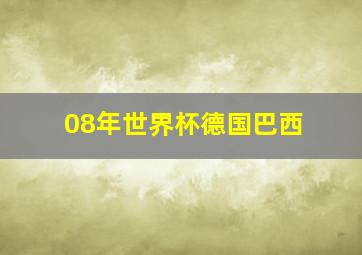 08年世界杯德国巴西